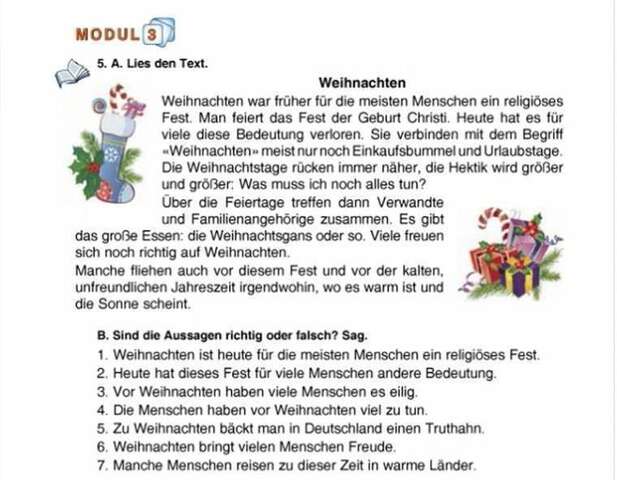 MODUL 3

5. A. Lies den Text.

Weihnachten

Weihnachten war früher für die meisten Menschen ein religiöses Fest. Man feiert das Fest der Geburt Christi. Heute hat es für viele diese Bedeutung verloren. Sie verbinden mit dem Begriff «Weihnachten» meist nur noch Einkaufsbummel und Urlaubstage. Die Weihnachtstage rücken immer näher, die Hektik wird größer und größer: Was muss ich noch alles tun?

Über die Feiertage treffen dann Verwandte und Familienangehörige zusammen. Es gibt das große Essen: die Weihnachtsgans oder so. Viele freuen sich noch richtig auf Weihnachten.

Manche fliehen auch vor diesem Fest und vor der kalten, unfreundlichen Jahreszeit irgendwohin, wo es warm ist und die Sonne scheint.

B. Sind die Aussagen richtig oder falsch? Sag.

1. Weihnachten ist heute für die meisten Menschen ein religiöses Fest.
2. Heute hat dieses Fest für viele Menschen andere Bedeutung.
3. Vor Weihnachten haben viele Menschen es eilig.
4. Die Menschen haben vor Weihnachten viel zu tun.
5. Zu Weihnachten bäckt man in Deutschland einen Truthahn.
6. Weihnachten bringt vielen Menschen Freude.
7. Manche Menschen reisen zu dieser Zeit in warme Länder.